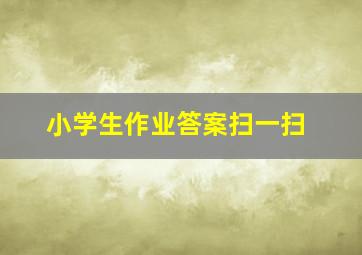 小学生作业答案扫一扫